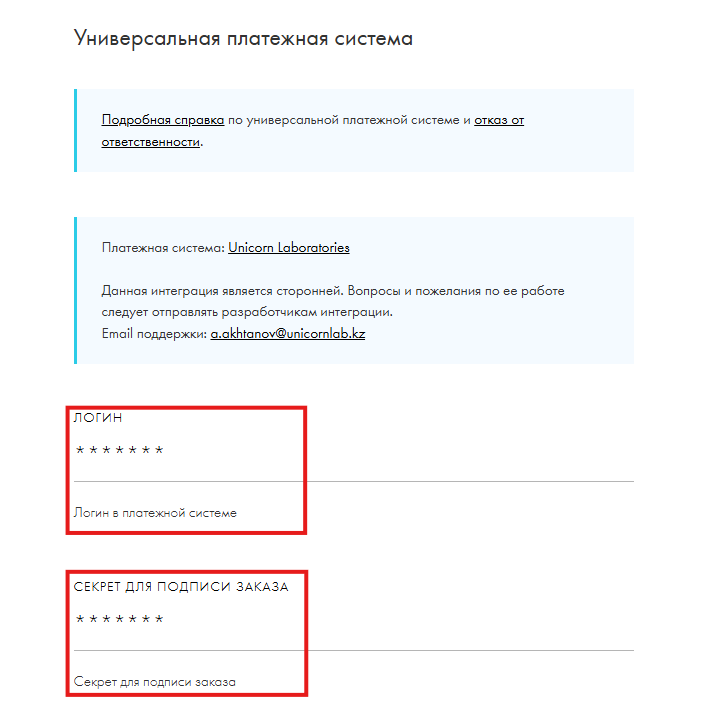 Универсальная платежная система

Подробная справка по универсальной платежной системе и отказ от ответственности.

Платежная система: Unicorn Laboratories

Данная интеграция является сторонней. Вопросы и пожелания по ее работе следует отправлять разработчикам интеграции.
Email поддержки: a.akhtanov@unicornlab.kz

ЛОГИН

*******

Логин в платежной системе

СЕКРЕТ ДЛЯ ПОДПИСИ ЗАКАЗА

*******

Секрет для подписи заказа